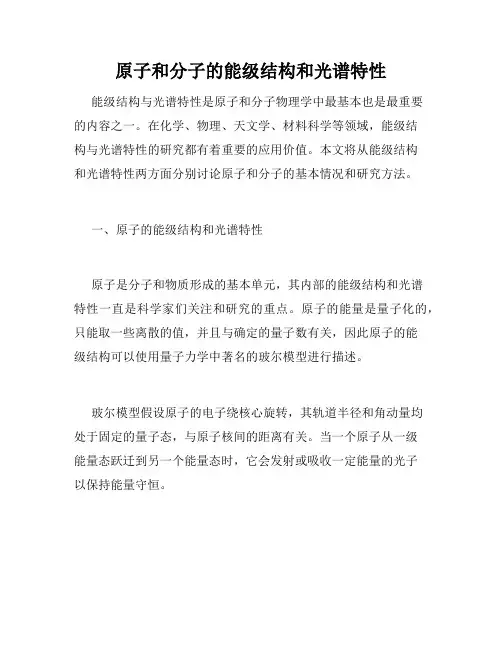 原子和分子的能级结构和光谱特性

能级结构与光谱特性是原子和分子物理学中最基本也是最重要的内容之一。在化学、物理、天文学、材料科学等领域，能级结构与光谱特性的研究都有着重要的应用价值。本文将从能级结构和光谱特性两方面分别讨论原子和分子的基本情况和研究方法。

一、原子的能级结构和光谱特性

原子是分子和物质形成的基本单元，其内部的能级结构和光谱特性一直是科学家们关注和研究的重点。原子的能量是量子化的，只能取一些离散的值，并且与确定的量子数有关，因此原子的能级结构可以使用量子力学中著名的玻尔模型进行描述。

玻尔模型假设原子的电子绕核心旋转，其轨道半径和角动量均处于固定的量子态，与原子核间的距离有关。当一个原子从一级能量态跃迁到另一个能量态时，它会发射或吸收一定能量的光子以保持能量守恒。